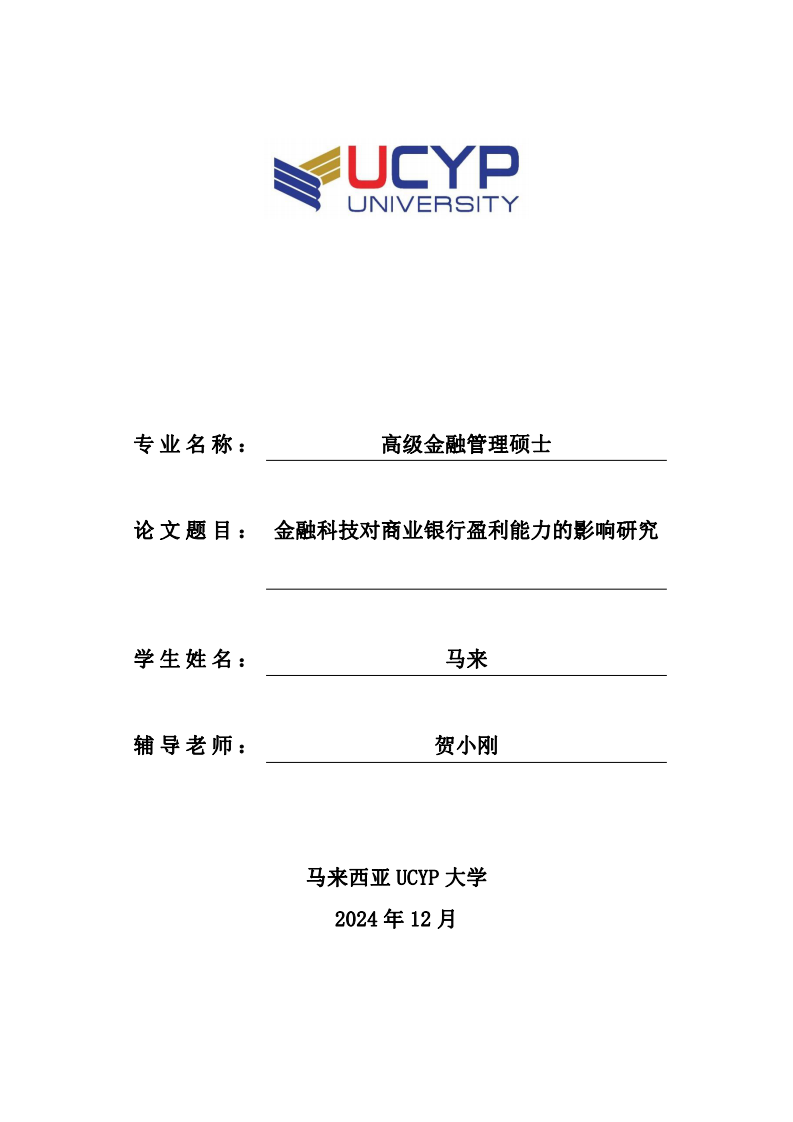 UCYP
UNIVERSITY

专业名称： 高级金融管理硕士

论文题目： 金融科技对商业银行盈利能力的影响研究

学生姓名： 马来

辅导老师： 贺小刚

马来西亚 UCYP 大学
2024 年 12 月